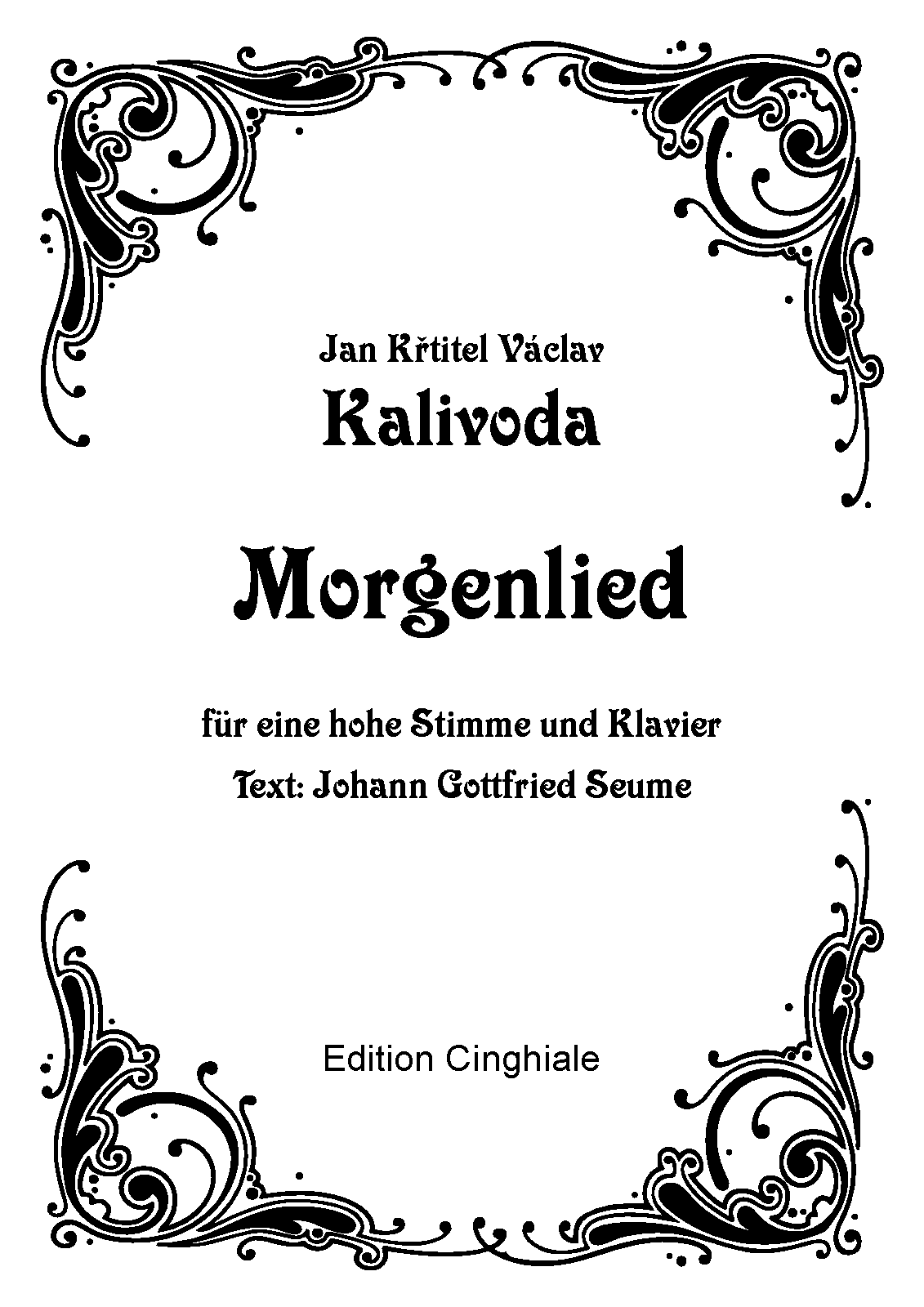 Jan Křtitel Václav
Kalivoda

Morgenlied

für eine hohe Stimme und Klavier
Text: Johann Gottfried Seume

Edition Cinghiale